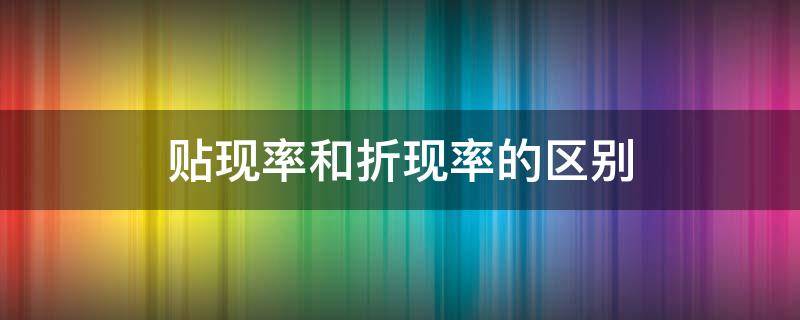 贴现率和折现率的区别